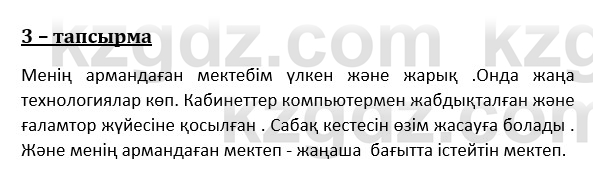 3 – тапсырма

Менің армандаған мектебім үлкен және жарық .Онда жаңа технологиялар көп. Кабинеттер компьютермен жабдықталған және ғаламтор жүйесіне қосылған . Сабақ кестесін өзім жасауға болады . Және менің армандаған мектеп - жаңаша бағытта істейтін мектеп.

kzgdz.com kzgdz.com kzgdz.com